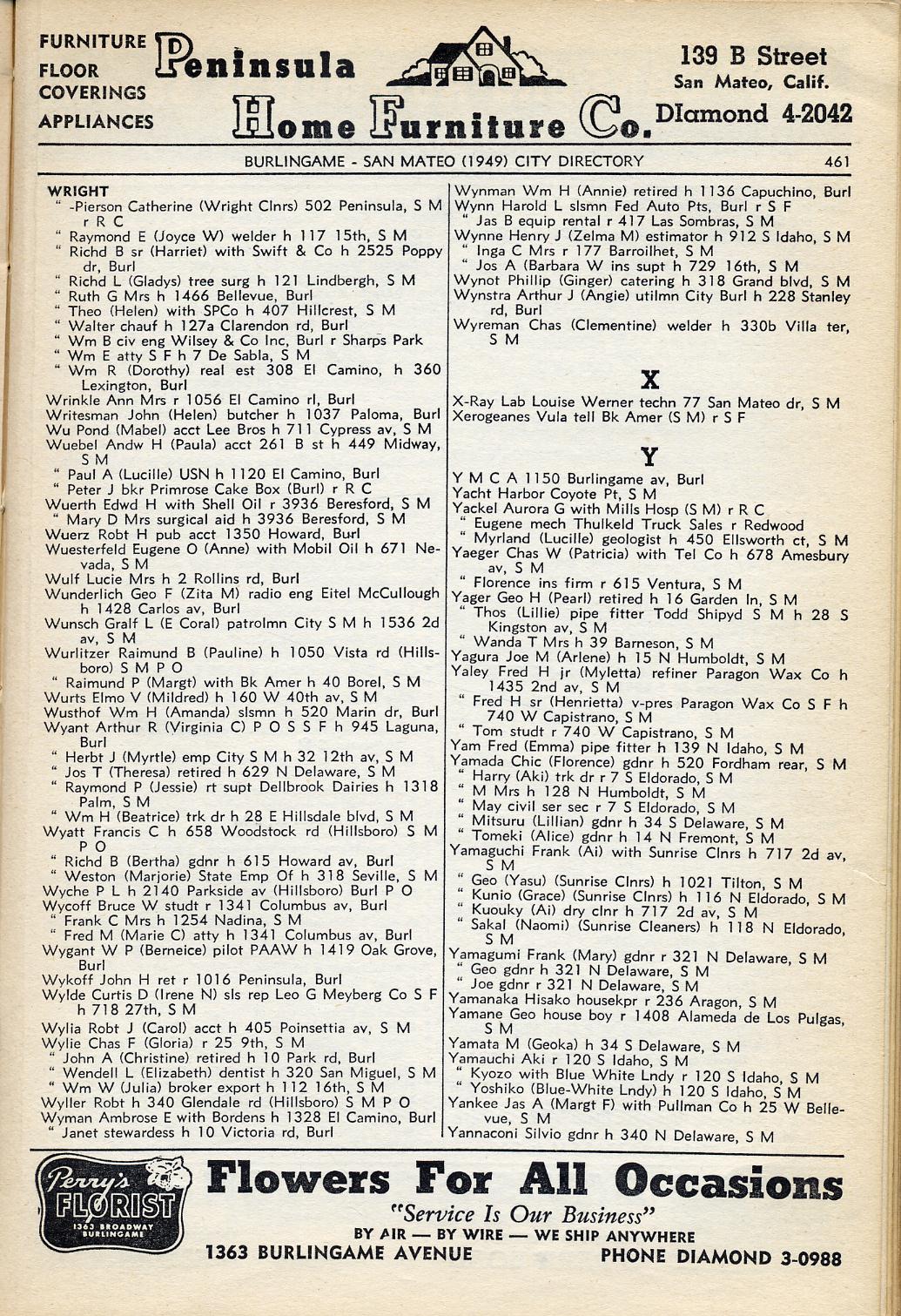 FURNITURE
FLOOR
COVERINGS
APPLIANCES

Peninsula Home Furniture Co.

139 B Street
San Mateo, Calif.
DIamond 4-2042

BURLINGAME - SAN MATEO (1949) CITY DIRECTORY 461

WRIGHT
" -Pierson Catherine (Wright Clnrs) 502 Peninsula, S M r R C
" Raymond E (Joyce W) welder h 117 15th, S M
" Richd B sr (Harriet) with Swift & Co h 2525 Poppy dr, Burl
" Richd L (Gladys) tree surg h 121 Lindbergh, S M
" Ruth G Mrs h 1466 Bellevue, Burl
" Theo (Helen) with SPCo h 407 Hillcrest, S M
" Walter chauf h 127a Clarendon rd, Burl
" Wm B civ eng Wilsey & Co Inc, Burl r Sharps Park
" Wm E atty S F h 7 De Sabla, S M
" Wm R (Dorothy) real est 308 El Camino, h 360 Lexington, Burl
Wrinkle Ann Mrs r 1056 El Camino rl, Burl
Writesman John (Helen) butcher h 1037 Paloma, Burl
Wu Pond (Mabel) acct Lee Bros h 711 Cypress av, S M
Wuebel Andw H (Paula) acct 261 B st h 449 Midway, S M
" Paul A (Lucille) USN h 1120 El Camino, Burl
" Peter J bkr Primrose Cake Box (Burl) r R C
Wuerth Edwd H with Shell Oil r 3936 Beresford, S M
" Mary D Mrs surgical aid h 3936 Beresford, S M
Wuerz Robt H pub acct 1350 Howard, Burl
Wuesterfeld Eugene O (Anne) with Mobil Oil h 671 Nevada, S M
Wulf Lucie Mrs h 2 Rollins rd, Burl
Wunderlich Geo F (Zita M) radio eng Eitel McCullough h 1428 Carlos av, Burl
Wunsch Gralf L (E Coral) patrolmn City S M h 1536 2d av, S M
Wurlitzer Raimund B (Pauline) h 1050 Vista rd (Hillsboro) S M P O
" Raimund P (Margt) with Bk Amer h 40 Borel, S M
Wurts Elmo V (Mildred) h 160 W 40th av, S M
Wusthof Wm H (Amanda) slsmn h 520 Marin dr, Burl
Wyant Arthur R (Virginia C) P O S S F h 945 Laguna, Burl
" Herbt J (Myrtle) emp City S M h 32 12th av, S M
" Jos T (Theresa) retired h 629 N Delaware, S M
" Raymond P (Jessie) rt supt Dellbrook Dairies h 1318 Palm, S M
" Wm H (Beatrice) trk dr h 28 E Hillsdale blvd, S M
Wyatt Francis C h 658 Woodstock rd (Hillsboro) S M P O
" Richd B (Bertha) gdnr h 615 Howard av, Burl
" Weston (Marjorie) State Emp Of h 318 Seville, S M
Wyche P L h 2140 Parkside av (Hillsboro) Burl P O
Wycoff Bruce W studt r 1341 Columbus av, Burl
" Frank C Mrs h 1254 Nadina, S M
" Fred M (Marie C) atty h 1341 Columbus av, Burl
Wygant W P (Berneice) pilot PAAW h 1419 Oak Grove, Burl
Wykoff John H ret r 1016 Peninsula, Burl
Wylde Curtis D (Irene N) sls rep Leo G Meyberg Co S F h 718 27th, S M
Wylia Robt J (Carol) acct h 405 Poinsettia av, S M
Wylie Chas F (Gloria) r 25 9th, S M
" John A (Christine) retired h 10 Park rd, Burl
" Wendell L (Elizabeth) dentist h 320 San Miguel, S M
" Wm W (Julia) broker export h 112 16th, S M
Wyller Robt h 340 Glendale rd (Hillsboro) S M P O
Wyman Ambrose E with Bordens h 1328 El Camino, Burl
" Janet stewardess h 10 Victoria rd, Burl

Wynman Wm H (Annie) retired h 1136 Capuchino, Burl
Wynn Harold L slsmn Fed Auto Pts, Burl r S F
" Jas B equip rental r 417 Las Sombras, S M
Wynne Henry J (Zelma M) estimator h 912 S Idaho, S M
" Inga C Mrs r 177 Barroilhet, S M
" Jos A (Barbara W ins supt h 729 16th, S M
Wynot Phillip (Ginger) catering h 318 Grand blvd, S M
Wynstra Arthur J (Angie) utilmn City Burl h 228 Stanley rd, Burl
Wyreman Chas (Clementine) welder h 330b Villa ter, S M

X

X-Ray Lab Louise Werner techn 77 San Mateo dr, S M
Xerogeanes Vula tell Bk Amer (S M) r S F

Y

Y M C A 1150 Burlingame av, Burl
Yacht Harbor Coyote Pt, S M
Yackel Aurora G with Mills Hosp (S M) r R C
" Eugene mech Thulkeld Truck Sales r Redwood
" Myrland (Lucille) geologist h 450 Ellsworth ct, S M
Yaeger Chas W (Patricia) with Tel Co h 678 Amesbury av, S M
" Florence ins firm r 615 Ventura, S M
Yager Geo H (Pearl) retired h 16 Garden ln, S M
" Thos (Lillie) pipe fitter Todd Shipyd S M h 28 S Kingston av, S M
" Wanda T Mrs h 39 Barneson, S M
Yagura Joe M (Arlene) h 15 N Humboldt, S M
Yaley Fred H jr (Myletta) refiner Paragon Wax Co h 1435 2nd av, S M
" Fred H sr (Henrietta) v-pres Paragon Wax Co S F h 740 W Capistrano, S M
" Tom studt r 740 W Capistrano, S M
Yam Fred (Emma) pipe fitter h 139 N Idaho, S M
Yamada Chic (Florence) gdnr h 520 Fordham rear, S M
" Harry (Aki) trk dr r 7 S Eldorado, S M
" M Mrs h 128 N Humboldt, S M
" May civil ser sec r 7 S Eldorado, S M
" Mitsuru (Lillian) gdnr h 34 S Delaware, S M
" Tomeki (Alice) gdnr h 14 N Fremont, S M
Yamaguchi Frank (Ai) with Sunrise Clnrs h 717 2d av, S M
" Geo (Yasu) (Sunrise Clnrs) h 1021 Tilton, S M
" Kunio (Grace) (Sunrise Clnrs) h 116 N Eldorado, S M
" Kuouky (Ai) dry clnr h 717 2d av, S M
" Sakal (Naomi) (Sunrise Cleaners) h 118 N Eldorado, S M
Yamagumi Frank (Mary) gdnr r 321 N Delaware, S M
" Geo gdnr h 321 N Delaware, S M
" Joe gdnr r 321 N Delaware, S M
Yamanaka Hisako housekpr r 236 Aragon, S M
Yamane Geo house boy r 1408 Alameda de Los Pulgas, S M
Yamata M (Geoka) h 34 S Delaware, S M
Yamauchi Aki r 120 S Idaho, S M
" Kyozo with Blue White Lndy r 120 S Idaho, S M
" Yoshiko (Blue-White Lndy) h 120 S Idaho, S M
Yankee Jas A (Margt F) with Pullman Co h 25 W Bellevue, S M
Yannaconi Silvio gdnr h 340 N Delaware, S M

Perry's FLORIST 1363 BROADWAY BURLINGAME
Flowers For All Occasions
"Service Is Our Business"
BY AIR — BY WIRE — WE SHIP ANYWHERE
1363 BURLINGAME AVENUE PHONE DIAMOND 3-0988